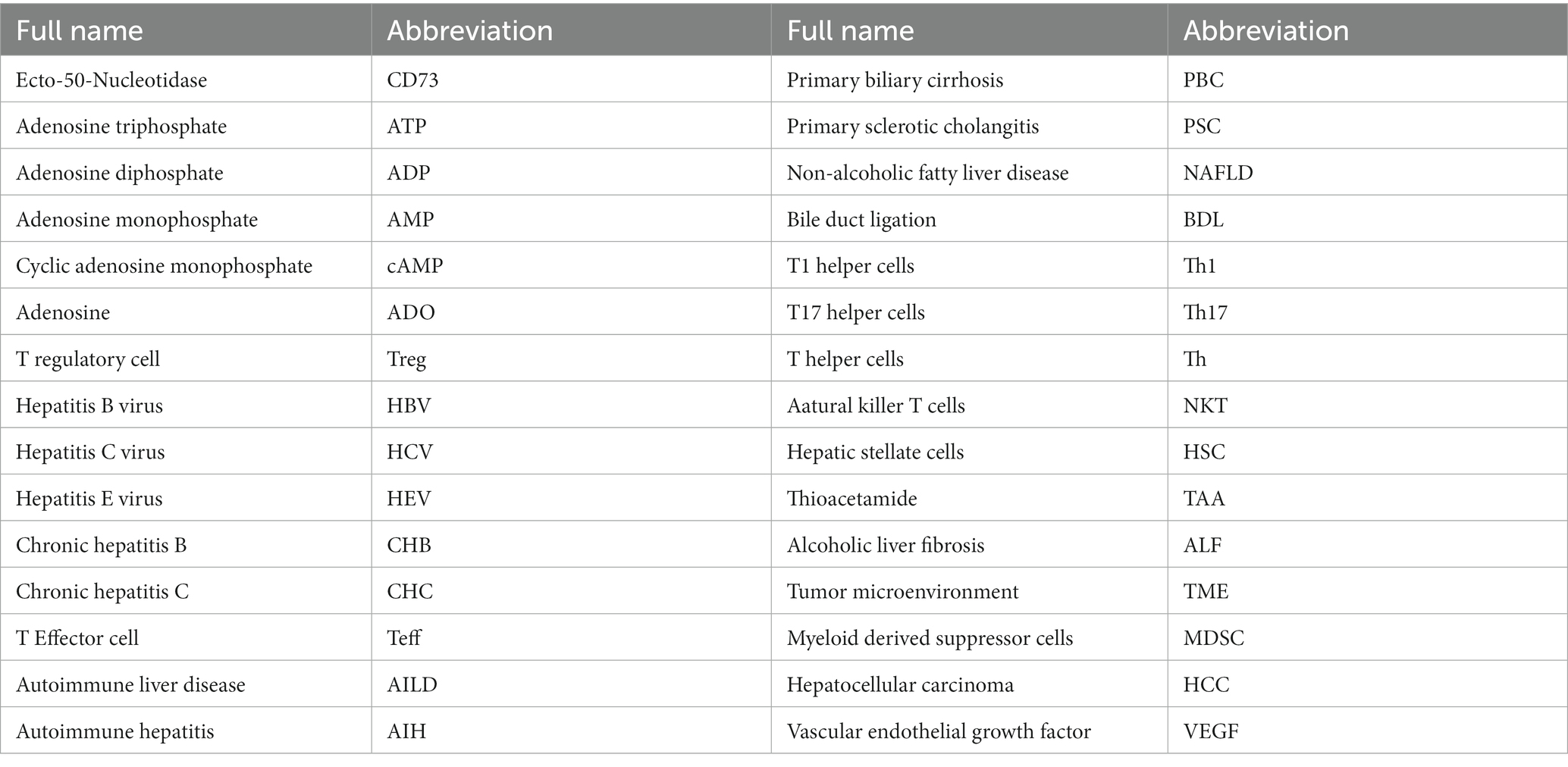 | Full name | Abbreviation | Full name | Abbreviation |
|---|---|---|---|
| Ecto-50-Nucleotidase | CD73 | Primary biliary cirrhosis | PBC |
| Adenosine triphosphate | ATP | Primary sclerotic cholangitis | PSC |
| Adenosine diphosphate | ADP | Non-alcoholic fatty liver disease | NAFLD |
| Adenosine monophosphate | AMP | Bile duct ligation | BDL |
| Cyclic adenosine monophosphate | cAMP | T1 helper cells | Th1 |
| Adenosine | ADO | T17 helper cells | Th17 |
| T regulatory cell | Treg | T helper cells | Th |
| Hepatitis B virus | HBV | Aatural killer T cells | NKT |
| Hepatitis C virus | HCV | Hepatic stellate cells | HSC |
| Hepatitis E virus | HEV | Thioacetamide | TAA |
| Chronic hepatitis B | CHB | Alcoholic liver fibrosis | ALF |
| Chronic hepatitis C | CHC | Tumor microenvironment | TME |
| T Effector cell | Teff | Myeloid derived suppressor cells | MDSC |
| Autoimmune liver disease | AILD | Hepatocellular carcinoma | HCC |
| Autoimmune hepatitis | AIH | Vascular endothelial growth factor | VEGF |